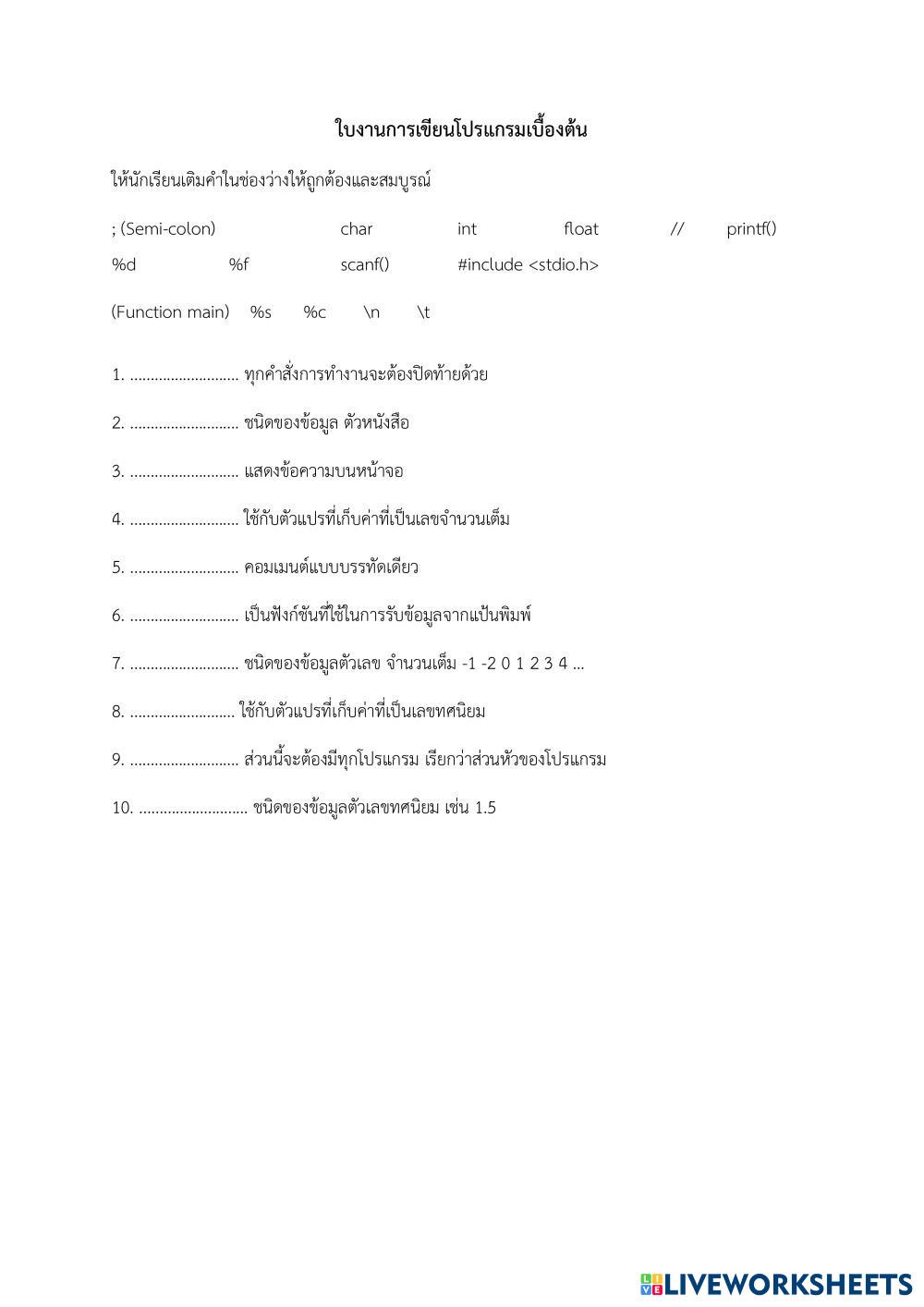 ใบงานการเขียนโปรแกรมเบื้องต้น

ให้นักเรียนเติมคำในช่องว่างให้ถูกต้องและสมบูรณ์

; (Semi-colon) char int float // printf()

%d %f scanf() #include <stdio.h>

(Function main) %s %c \n \t

1. ........................... ทุกคำสั่งการทำงานจะต้องปิดท้ายด้วย

2. ........................... ชนิดของข้อมูล ตัวหนังสือ

3. ........................... แสดงข้อความบนหน้าจอ

4. ........................... ใช้กับตัวแปรที่เก็บค่าที่เป็นเลขจำนวนเต็ม

5. ........................... คอมเมนต์แบบบรรทัดเดียว

6. ........................... เป็นฟังก์ชันที่ใช้ในการรับข้อมูลจากแป้นพิมพ์

7. ........................... ชนิดของข้อมูลตัวเลข จำนวนเต็ม -1 -2 0 1 2 3 4 ...

8. .......................... ใช้กับตัวแปรที่เก็บค่าที่เป็นเลขทศนิยม

9. ........................... ส่วนนี้จะต้องมีทุกโปรแกรม เรียกว่าส่วนหัวของโปรแกรม

10. ........................... ชนิดของข้อมูลตัวเลขทศนิยม เช่น 1.5

LIVEWORKSHEETS